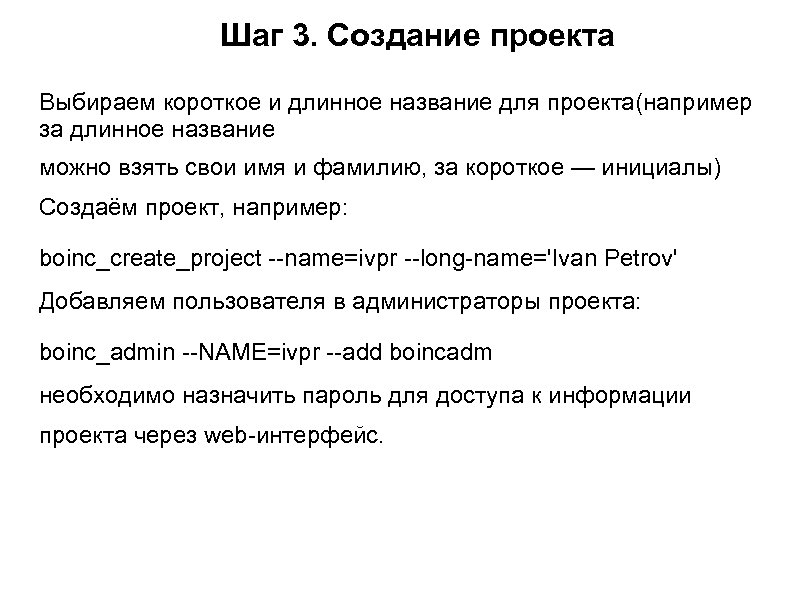 Шаг 3. Создание проекта

Выбираем короткое и длинное название для проекта(например за длинное название

можно взять свои имя и фамилию, за короткое — инициалы)

Создаём проект, например:

boinc_create_project --name=ivpr --long-name='Ivan Petrov'

Добавляем пользователя в администраторы проекта:

boinc_admin --NAME=ivpr --add boincadm

необходимо назначить пароль для доступа к информации

проекта через web-интерфейс.